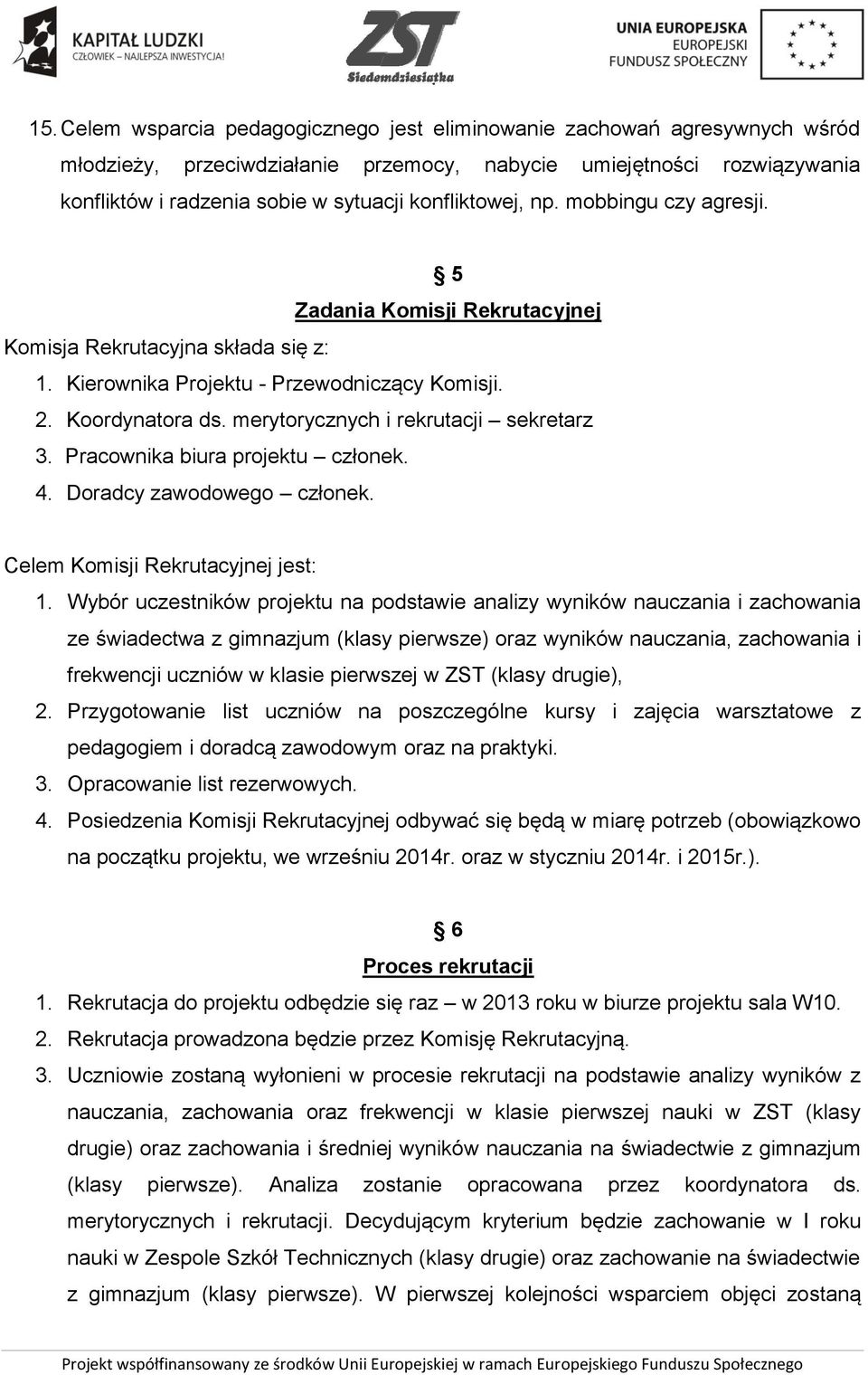 KAPITAŁ LUDZKI
CZŁOWIEK – NAJLEPSZA INWESTYCJA!

ZST
Siedemdziesiątka

UNIA EUROPEJSKA
EUROPEJSKI
FUNDUSZ SPOŁECZNY

15. Celem wsparcia pedagogicznego jest eliminowanie zachowań agresywnych wśród młodzieży, przeciwdziałanie przemocy, nabycie umiejętności rozwiązywania konfliktów i radzenia sobie w sytuacji konfliktowej, np. mobbingu czy agresji.

§ 5
Zadania Komisji Rekrutacyjnej

Komisja Rekrutacyjna składa się z:
1. Kierownika Projektu - Przewodniczący Komisji.
2. Koordynatora ds. merytorycznych i rekrutacji – sekretarz
3. Pracownika biura projektu – członek.
4. Doradcy zawodowego – członek.

Celem Komisji Rekrutacyjnej jest:
1. Wybór uczestników projektu na podstawie analizy wyników nauczania i zachowania ze świadectwa z gimnazjum (klasy pierwsze) oraz wyników nauczania, zachowania i frekwencji uczniów w klasie pierwszej w ZST (klasy drugie),
2. Przygotowanie list uczniów na poszczególne kursy i zajęcia warsztatowe z pedagogiem i doradcą zawodowym oraz na praktyki.
3. Opracowanie list rezerwowych.
4. Posiedzenia Komisji Rekrutacyjnej odbywać się będą w miarę potrzeb (obowiązkowo na początku projektu, we wrześniu 2014r. oraz w styczniu 2014r. i 2015r.).

§ 6
Proces rekrutacji

1. Rekrutacja do projektu odbędzie się raz – w 2013 roku w biurze projektu sala W10.
2. Rekrutacja prowadzona będzie przez Komisję Rekrutacyjną.
3. Uczniowie zostaną wyłonieni w procesie rekrutacji na podstawie analizy wyników z nauczania, zachowania oraz frekwencji w klasie pierwszej nauki w ZST (klasy drugie) oraz zachowania i średniej wyników nauczania na świadectwie z gimnazjum (klasy pierwsze). Analiza zostanie opracowana przez koordynatora ds. merytorycznych i rekrutacji. Decydującym kryterium będzie zachowanie w I roku nauki w Zespole Szkół Technicznych (klasy drugie) oraz zachowanie na świadectwie z gimnazjum (klasy pierwsze). W pierwszej kolejności wsparciem objęci zostaną

Projekt współfinansowany ze środków Unii Europejskiej w ramach Europejskiego Funduszu Społecznego